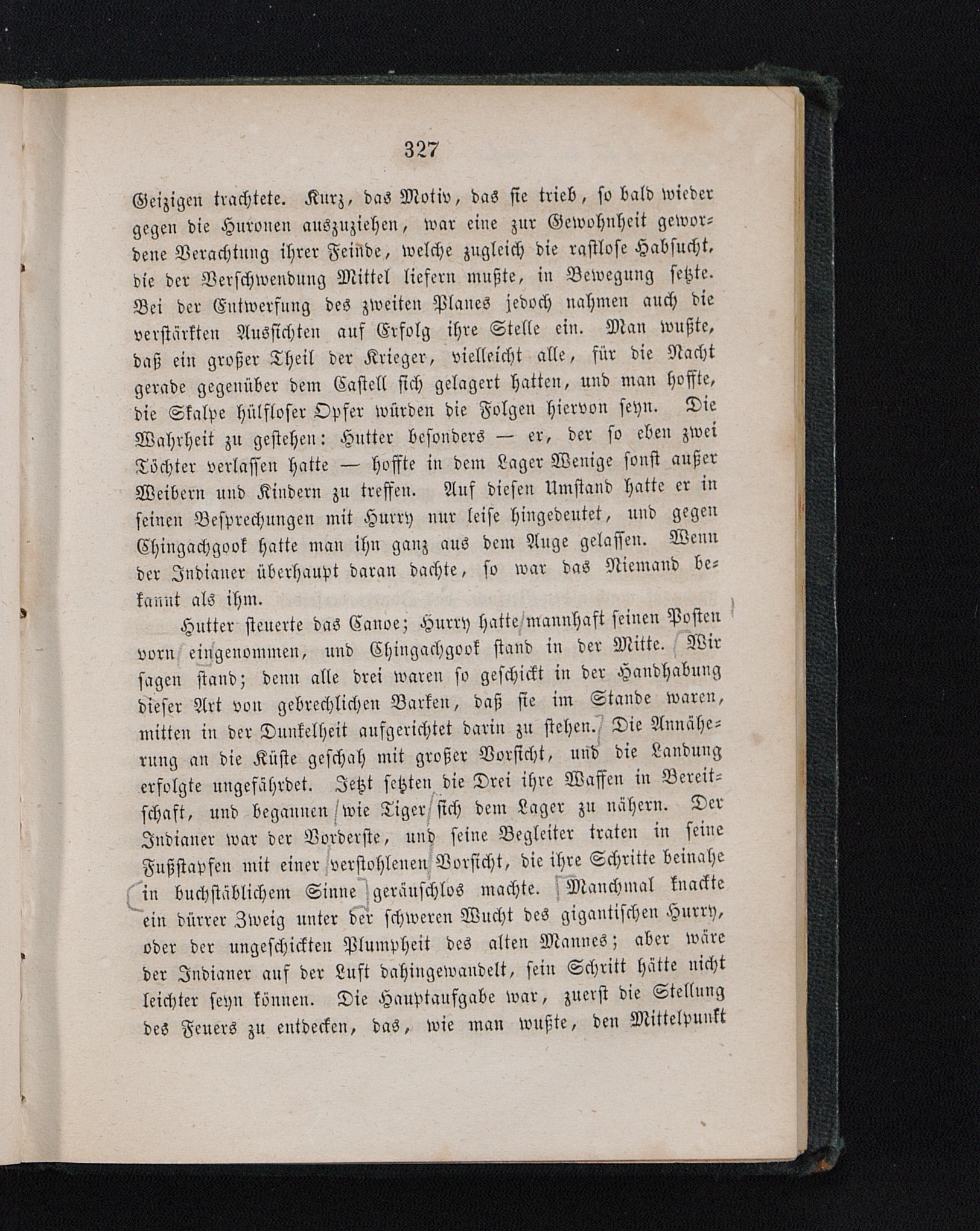 327

Geizigen trachtete. Kurz, das Motiv, das sie trieb, so bald wieder gegen die Huronen auszuziehen, war eine zur Gewohnheit gewordene Verachtung ihrer Feinde, welche zugleich die rastlose Habsucht, die der Verschwendung Mittel liefern mußte, in Bewegung setzte. Bei der Entwerfung des zweiten Planes jedoch nahmen auch die verstärkten Aussichten auf Erfolg ihre Stelle ein. Man wußte, daß ein großer Theil der Krieger, vielleicht alle, für die Nacht gerade gegenüber dem Castell sich gelagert hatten, und man hoffte, die Skalpe hülfloser Opfer würden die Folgen hiervon seyn. Die Wahrheit zu gestehen: Hutter besonders — er, der so eben zwei Töchter verlassen hatte — hoffte in dem Lager Wenige sonst außer Weibern und Kindern zu treffen. Auf diesen Umstand hatte er in seinen Besprechungen mit Hurry nur leise hingedeutet, und gegen Chingachgook hatte man ihn ganz aus dem Auge gelassen. Wenn der Indianer überhaupt daran dachte, so war das Niemand bekannt als ihm.

Hutter steuerte das Canoe; Hurry hatte mannhaft seinen Posten vorn eingenommen, und Chingachgook stand in der Mitte. Wir sagen stand; denn alle drei waren so geschickt in der Handhabung dieser Art von gebrechlichen Barken, daß sie im Stande waren, mitten in der Dunkelheit aufgerichtet darin zu stehen. Die Annäherung an die Küste geschah mit großer Vorsicht, und die Landung erfolgte ungefährdet. Jetzt setzten die Drei ihre Waffen in Bereitschaft, und begannen wie Tiger sich dem Lager zu nähern. Der Indianer war der Vorderste, und seine Begleiter traten in seine Fußstapfen mit einer verstohlenen Vorsicht, die ihre Schritte beinahe in buchstäblichem Sinne geräuschlos machte. Manchmal knackte ein dürrer Zweig unter der schweren Wucht des gigantischen Hurry, oder der ungeschickten Plumpheit des alten Mannes; aber wäre der Indianer auf der Luft dahingewandelt, sein Schritt hätte nicht leichter seyn können. Die Hauptaufgabe war, zuerst die Stellung des Feuers zu entdecken, das, wie man wußte, den Mittelpunkt